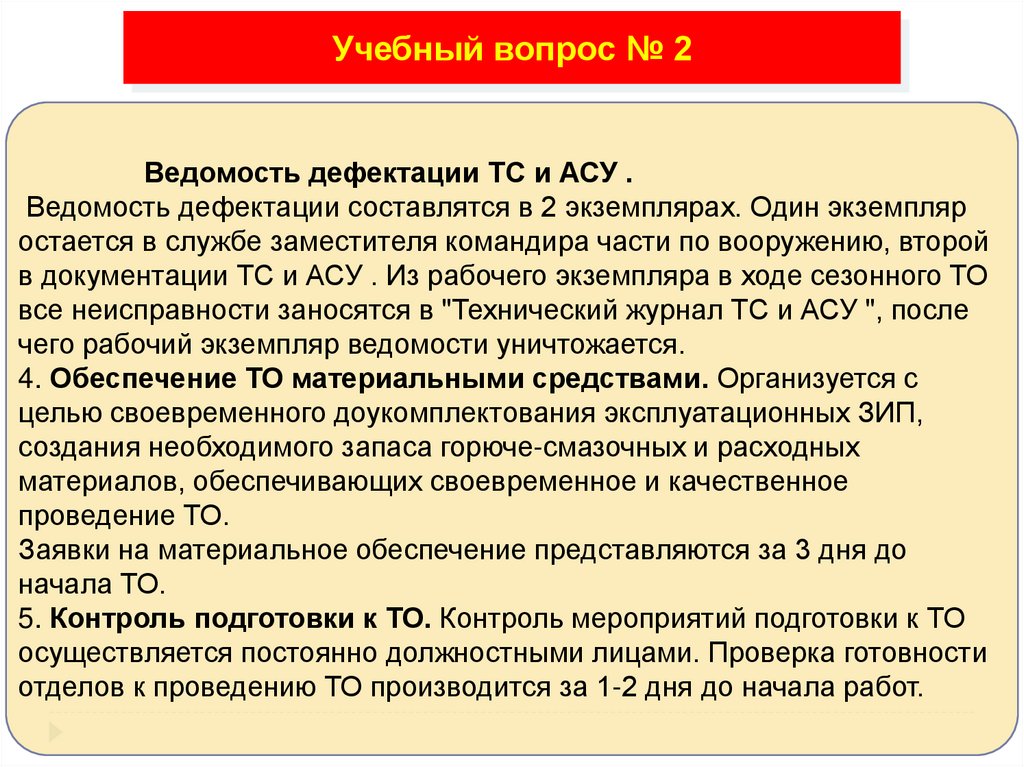 Учебный вопрос № 2

Ведомость дефектации ТС и АСУ .
Ведомость дефектации составлятся в 2 экземплярах. Один экземпляр остается в службе заместителя командира части по вооружению, второй в документации ТС и АСУ . Из рабочего экземпляра в ходе сезонного ТО все неисправности заносятся в "Технический журнал ТС и АСУ ", после чего рабочий экземпляр ведомости уничтожается.
4. Обеспечение ТО материальными средствами. Организуется с целью своевременного доукомплектования эксплуатационных ЗИП, создания необходимого запаса горюче-смазочных и расходных материалов, обеспечивающих своевременное и качественное проведение ТО.
Заявки на материальное обеспечение представляются за 3 дня до начала ТО.
5. Контроль подготовки к ТО. Контроль мероприятий подготовки к ТО осуществляется постоянно должностными лицами. Проверка готовности отделов к проведению ТО производится за 1-2 дня до начала работ.